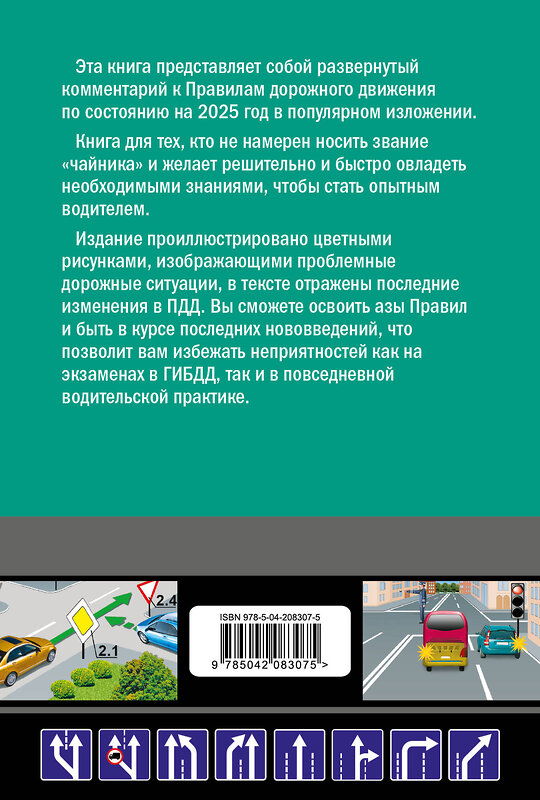 Эта книга представляет собой развернутый комментарий к Правилам дорожного движения по состоянию на 2025 год в популярном изложении.

Книга для тех, кто не намерен носить звание «чайника» и желает решительно и быстро овладеть необходимыми знаниями, чтобы стать опытным водителем.

Издание проиллюстрировано цветными рисунками, изображающими проблемные дорожные ситуации, в тексте отражены последние изменения в ПДД. Вы сможете освоить азы Правил и быть в курсе последних нововведений, что позволит вам избежать неприятностей как на экзаменах в ГИБДД, так и в повседневной водительской практике.

2.4

2.1

ISBN 978-5-04-208307-5

9 785042 083075 >